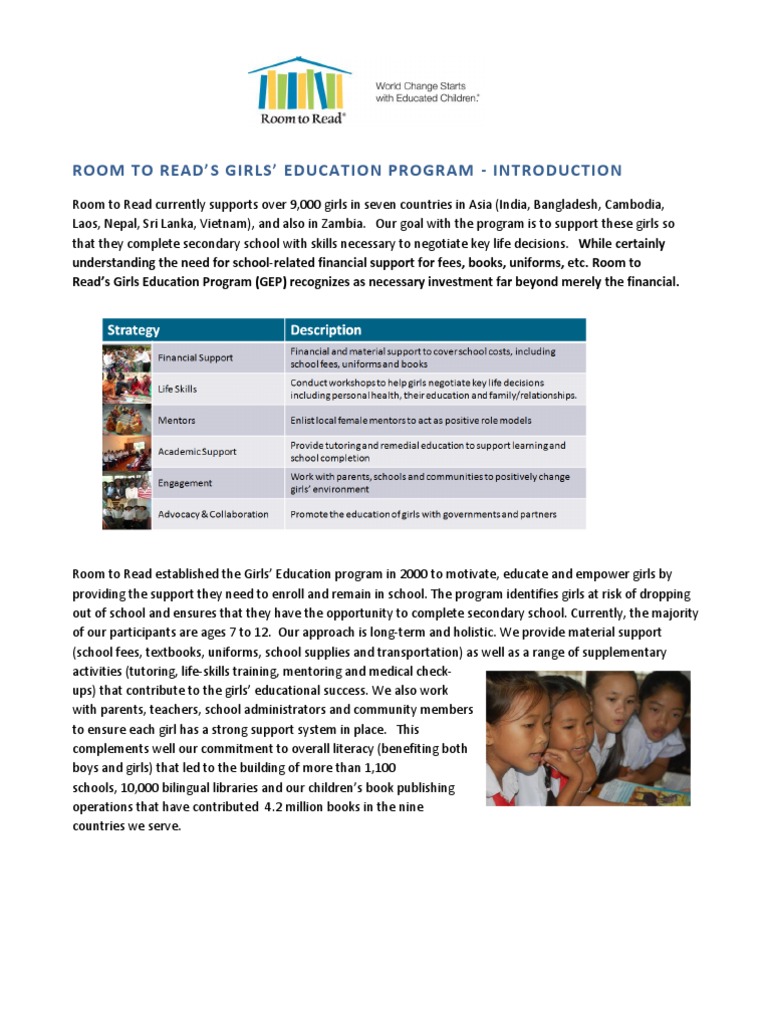 Room to Read®

World Change Starts with Educated Children.®

ROOM TO READ'S GIRLS' EDUCATION PROGRAM - INTRODUCTION

Room to Read currently supports over 9,000 girls in seven countries in Asia (India, Bangladesh, Cambodia, Laos, Nepal, Sri Lanka, Vietnam), and also in Zambia. Our goal with the program is to support these girls so that they complete secondary school with skills necessary to negotiate key life decisions. While certainly understanding the need for school-related financial support for fees, books, uniforms, etc. Room to Read's Girls Education Program (GEP) recognizes as necessary investment far beyond merely the financial.

| Strategy | Description |
|---|---|
| Financial Support | Financial and material support to cover school costs, including school fees, uniforms and books |
| Life Skills | Conduct workshops to help girls negotiate key life decisions including personal health, their education and family/relationships. |
| Mentors | Enlist local female mentors to act as positive role models |
| Academic Support | Provide tutoring and remedial education to support learning and school completion |
| Engagement | Work with parents, schools and communities to positively change girls' environment |
| Advocacy & Collaboration | Promote the education of girls with governments and partners |

Room to Read established the Girls' Education program in 2000 to motivate, educate and empower girls by providing the support they need to enroll and remain in school. The program identifies girls at risk of dropping out of school and ensures that they have the opportunity to complete secondary school. Currently, the majority of our participants are ages 7 to 12. Our approach is long-term and holistic. We provide material support (school fees, textbooks, uniforms, school supplies and transportation) as well as a range of supplementary activities (tutoring, life-skills training, mentoring and medical check-ups) that contribute to the girls' educational success. We also work with parents, teachers, school administrators and community members to ensure each girl has a strong support system in place. This complements well our commitment to overall literacy (benefiting both boys and girls) that led to the building of more than 1,100 schools, 10,000 bilingual libraries and our children's book publishing operations that have contributed 4.2 million books in the nine countries we serve.